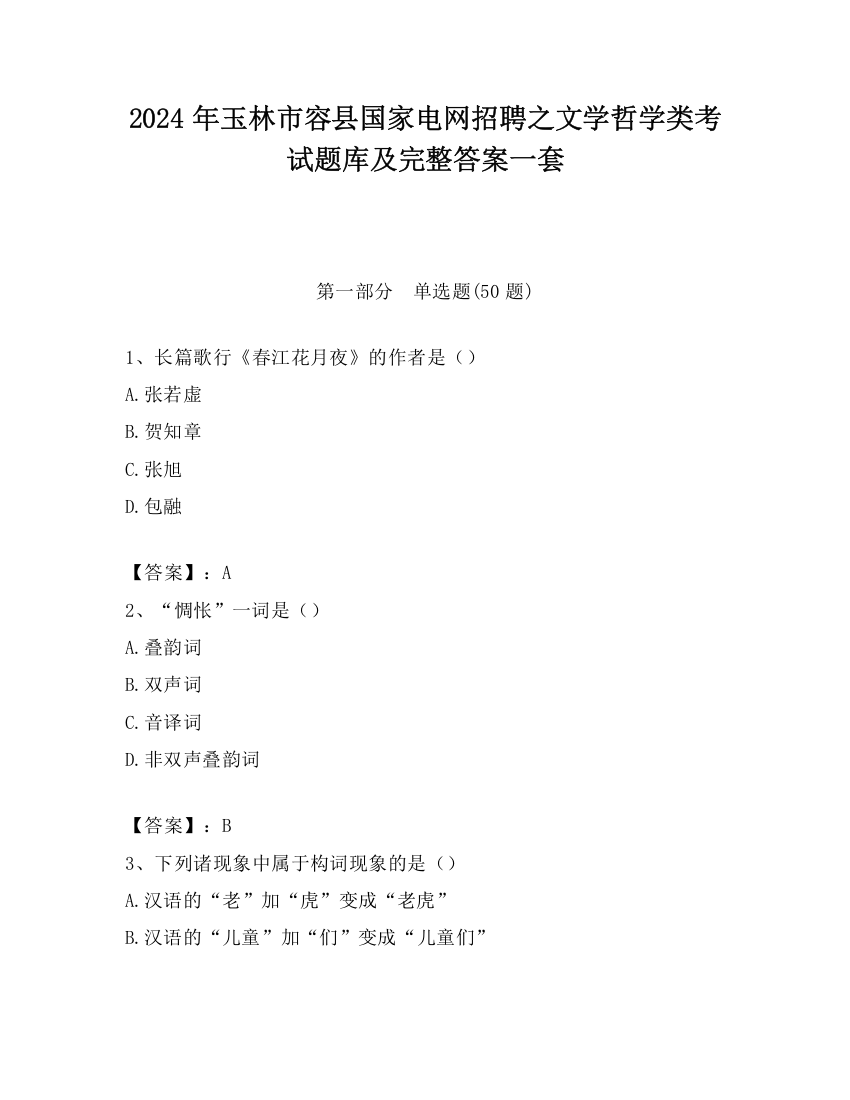 2024 年玉林市容县国家电网招聘之文学哲学类考试题库及完整答案一套

第一部分　单选题(50 题)

1、长篇歌行《春江花月夜》的作者是（）

A.张若虚

B.贺知章

C.张旭

D.包融

【答案】：A

2、“惆怅”一词是（）

A.叠韵词

B.双声词

C.音译词

D.非双声叠韵词

【答案】：B

3、下列诸现象中属于构词现象的是（）

A.汉语的“老”加“虎”变成“老虎”

B.汉语的“儿童”加“们”变成“儿童们”